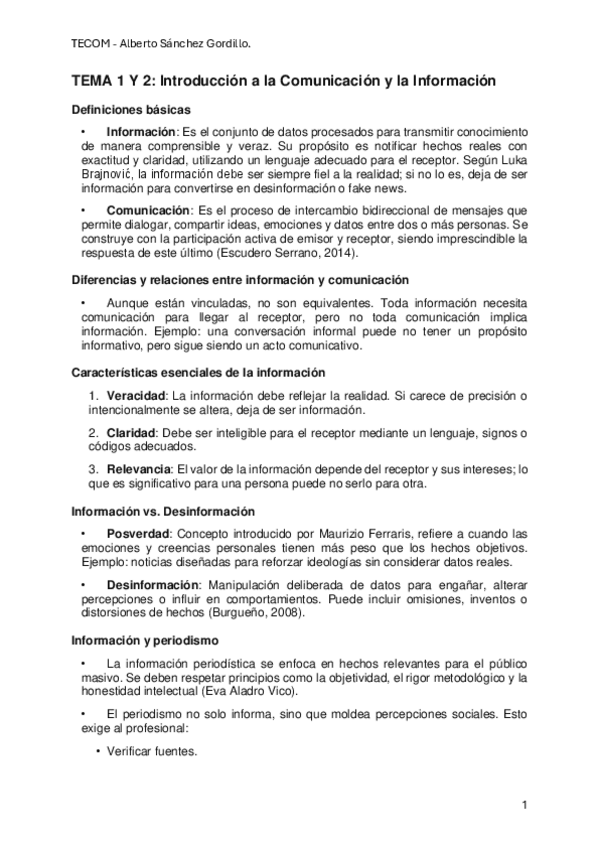 TECOM - Alberto Sánchez Gordillo.

TEMA 1 Y 2: Introducción a la Comunicación y la Información

Definiciones básicas

• Información: Es el conjunto de datos procesados para transmitir conocimiento de manera comprensible y veraz. Su propósito es notificar hechos reales con exactitud y claridad, utilizando un lenguaje adecuado para el receptor. Según Luka Brajnović, la información debe ser siempre fiel a la realidad; si no lo es, deja de ser información para convertirse en desinformación o fake news.

• Comunicación: Es el proceso de intercambio bidireccional de mensajes que permite dialogar, compartir ideas, emociones y datos entre dos o más personas. Se construye con la participación activa de emisor y receptor, siendo imprescindible la respuesta de este último (Escudero Serrano, 2014).

Diferencias y relaciones entre información y comunicación

• Aunque están vinculadas, no son equivalentes. Toda información necesita comunicación para llegar al receptor, pero no toda comunicación implica información. Ejemplo: una conversación informal puede no tener un propósito informativo, pero sigue siendo un acto comunicativo.

Características esenciales de la información

1. Veracidad: La información debe reflejar la realidad. Si carece de precisión o intencionalmente se altera, deja de ser información.

2. Claridad: Debe ser inteligible para el receptor mediante un lenguaje, signos o códigos adecuados.

3. Relevancia: El valor de la información depende del receptor y sus intereses; lo que es significativo para una persona puede no serlo para otra.

Información vs. Desinformación

• Posverdad: Concepto introducido por Maurizio Ferraris, refiere a cuando las emociones y creencias personales tienen más peso que los hechos objetivos. Ejemplo: noticias diseñadas para reforzar ideologías sin considerar datos reales.

• Desinformación: Manipulación deliberada de datos para engañar, alterar percepciones o influir en comportamientos. Puede incluir omisiones, inventos o distorsiones de hechos (Burgueño, 2008).

Información y periodismo

• La información periodística se enfoca en hechos relevantes para el público masivo. Se deben respetar principios como la objetividad, el rigor metodológico y la honestidad intelectual (Eva Aladro Vico).

• El periodismo no solo informa, sino que moldea percepciones sociales. Esto exige al profesional:

• Verificar fuentes.

1